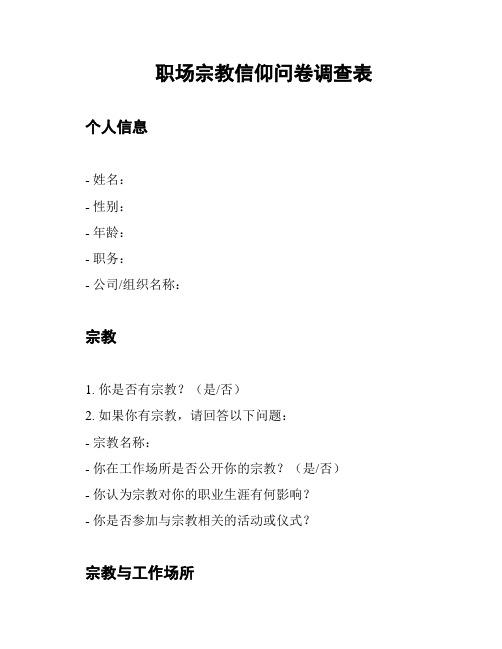 职场宗教信仰问卷调查表

个人信息

- 姓名：
- 性别：
- 年龄：
- 职务：
- 公司/组织名称：

宗教

1. 你是否有宗教？（是/否）
2. 如果你有宗教，请回答以下问题：
- 宗教名称：
- 你在工作场所是否公开你的宗教？（是/否）
- 你认为宗教对你的职业生涯有何影响？
- 你是否参加与宗教相关的活动或仪式？

宗教与工作场所